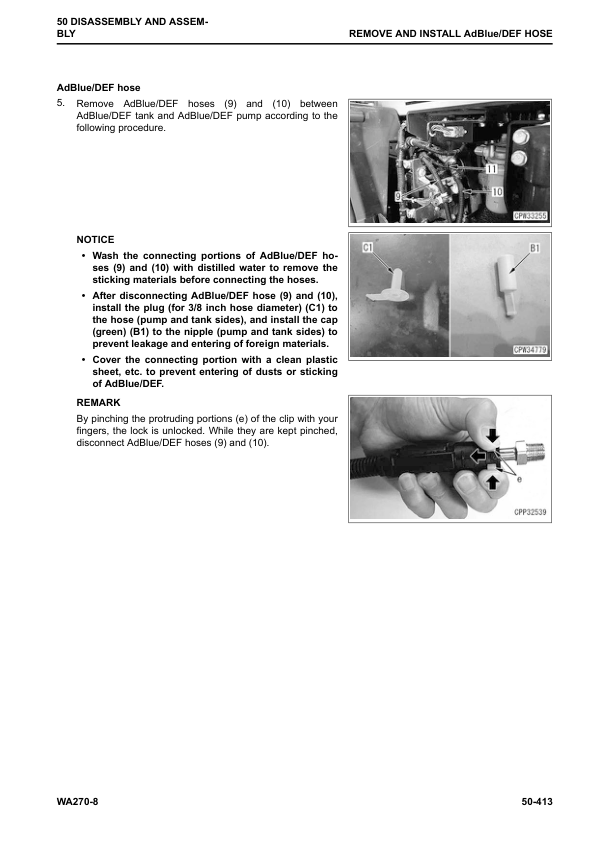 50 DISASSEMBLY AND ASSEMBLY

REMOVE AND INSTALL AdBlue/DEF HOSE

AdBlue/DEF hose

5. Remove AdBlue/DEF hoses (9) and (10) between AdBlue/DEF tank and AdBlue/DEF pump according to the following procedure.

11
9
10
CPW33255

NOTICE

• Wash the connecting portions of AdBlue/DEF hoses (9) and (10) with distilled water to remove the sticking materials before connecting the hoses.

• After disconnecting AdBlue/DEF hose (9) and (10), install the plug (for 3/8 inch hose diameter) (C1) to the hose (pump and tank sides), and install the cap (green) (B1) to the nipple (pump and tank sides) to prevent leakage and entering of foreign materials.

• Cover the connecting portion with a clean plastic sheet, etc. to prevent entering of dusts or sticking of AdBlue/DEF.

C1
B1
CPW34779

REMARK

By pinching the protruding portions (e) of the clip with your fingers, the lock is unlocked. While they are kept pinched, disconnect AdBlue/DEF hoses (9) and (10).

e
CPP32539

WA270-8

50-413